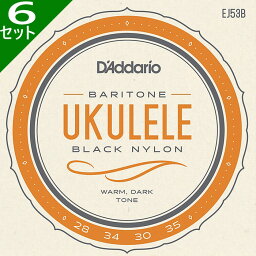 6
セット

EJ53B

D'Addario

BARITONE
UKULELE
BLACK NYLON

WARM, DARK
TONE

28 34 30 35